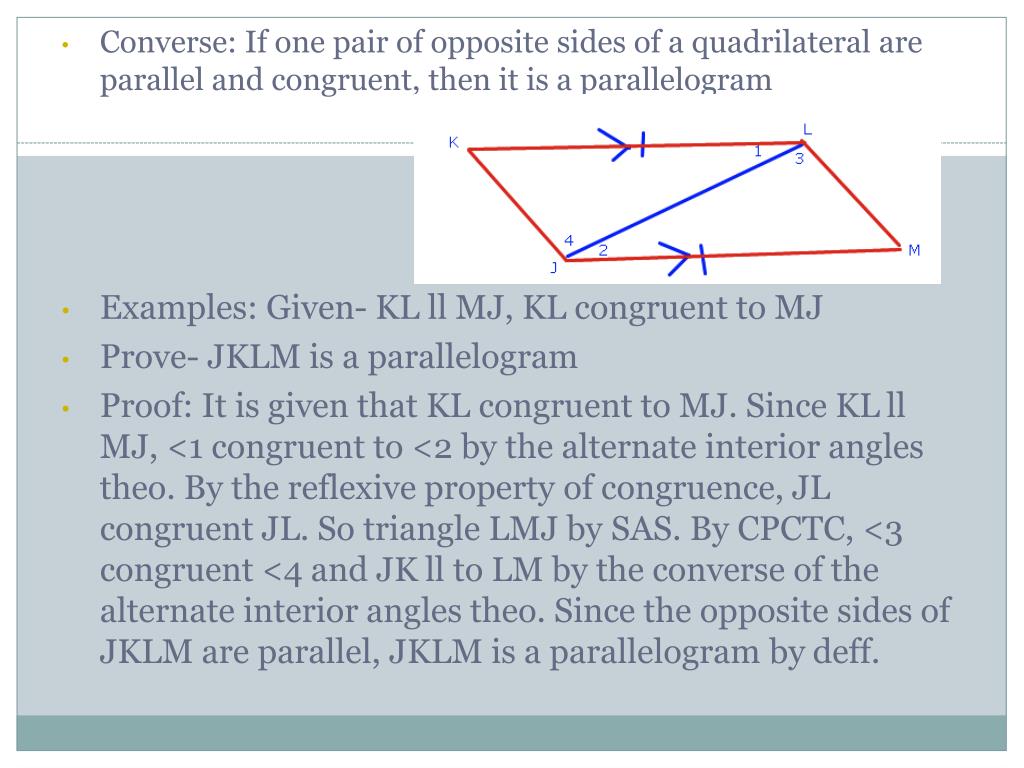 • Converse: If one pair of opposite sides of a quadrilateral are parallel and congruent, then it is a parallelogram

K
L
1
3
4
2
J
M

• Examples: Given- KL ll MJ, KL congruent to MJ
• Prove- JKLM is a parallelogram
• Proof: It is given that KL congruent to MJ. Since KL ll MJ, <1 congruent to <2 by the alternate interior angles theo. By the reflexive property of congruence, JL congruent JL. So triangle LMJ by SAS. By CPCTC, <3 congruent <4 and JK ll to LM by the converse of the alternate interior angles theo. Since the opposite sides of JKLM are parallel, JKLM is a parallelogram by deff.